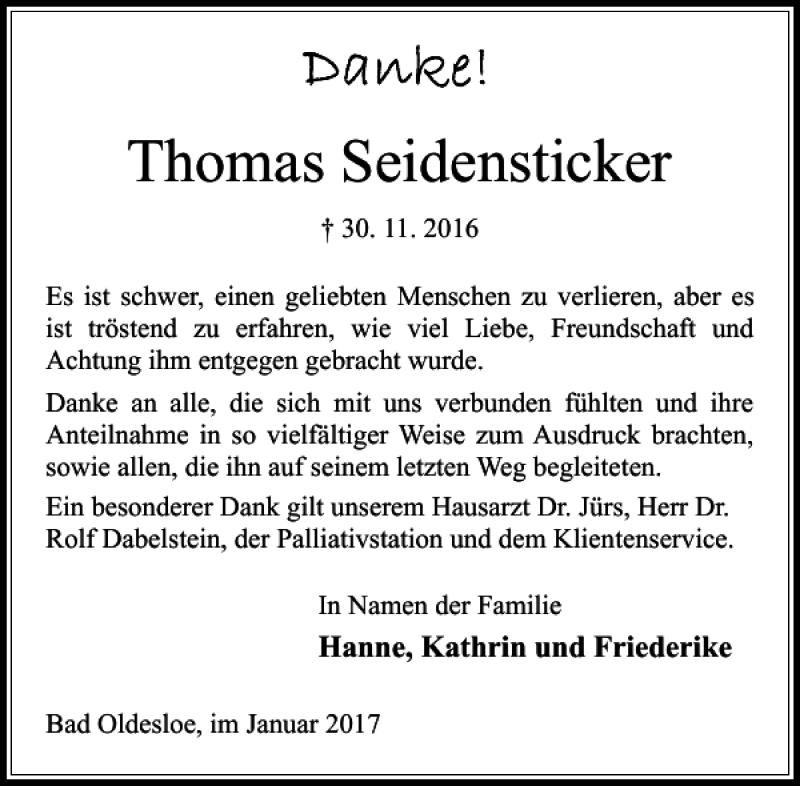 Danke!

Thomas Seidensticker

† 30. 11. 2016

Es ist schwer, einen geliebten Menschen zu verlieren, aber es ist tröstend zu erfahren, wie viel Liebe, Freundschaft und Achtung ihm entgegen gebracht wurde.

Danke an alle, die sich mit uns verbunden fühlten und ihre Anteilnahme in so vielfältiger Weise zum Ausdruck brachten, sowie allen, die ihn auf seinem letzten Weg begleiteten.

Ein besonderer Dank gilt unserem Hausarzt Dr. Jürs, Herr Dr. Rolf Dabelstein, der Palliativstation und dem Klientenservice.

In Namen der Familie
Hanne, Kathrin und Friederike

Bad Oldesloe, im Januar 2017